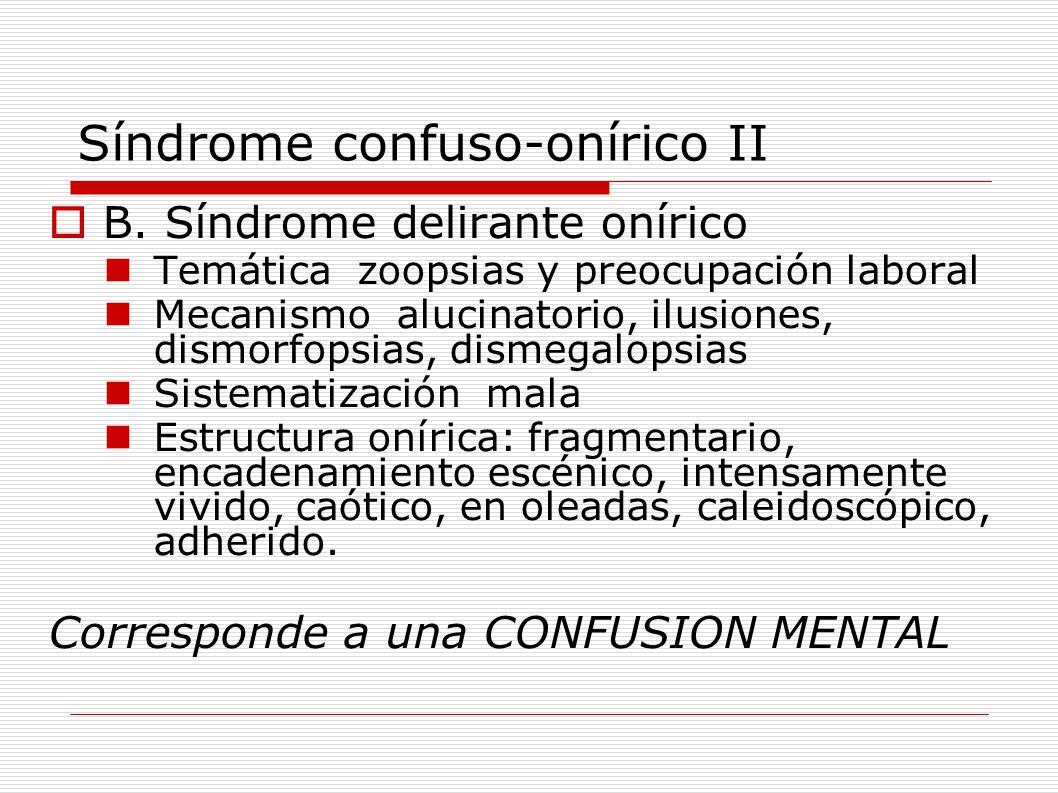 Síndrome confuso-onírico II

B. Síndrome delirante onírico

Temática zoopsias y preocupación laboral

Mecanismo alucinatorio, ilusiones, dismorfopsias, dismegalopsias

Sistematización mala

Estructura onírica: fragmentario, encadenamiento escénico, intensamente vivido, caótico, en oleadas, caleidoscópico, adherido.

Corresponde a una CONFUSION MENTAL